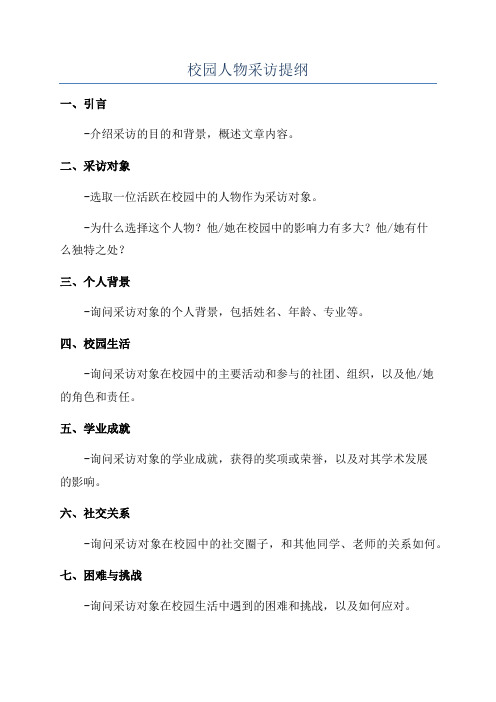 校园人物采访提纲

一、引言

-介绍采访的目的和背景，概述文章内容。

二、采访对象

-选取一位活跃在校园中的人物作为采访对象。

-为什么选择这个人物？他/她在校园中的影响力有多大？他/她有什么独特之处？

三、个人背景

-询问采访对象的个人背景，包括姓名、年龄、专业等。

四、校园生活

-询问采访对象在校园中的主要活动和参与的社团、组织，以及他/她的角色和责任。

五、学业成就

-询问采访对象的学业成就，获得的奖项或荣誉，以及对其学术发展的影响。

六、社交关系

-询问采访对象在校园中的社交圈子，和其他同学、老师的关系如何。

七、困难与挑战

-询问采访对象在校园生活中遇到的困难和挑战，以及如何应对。